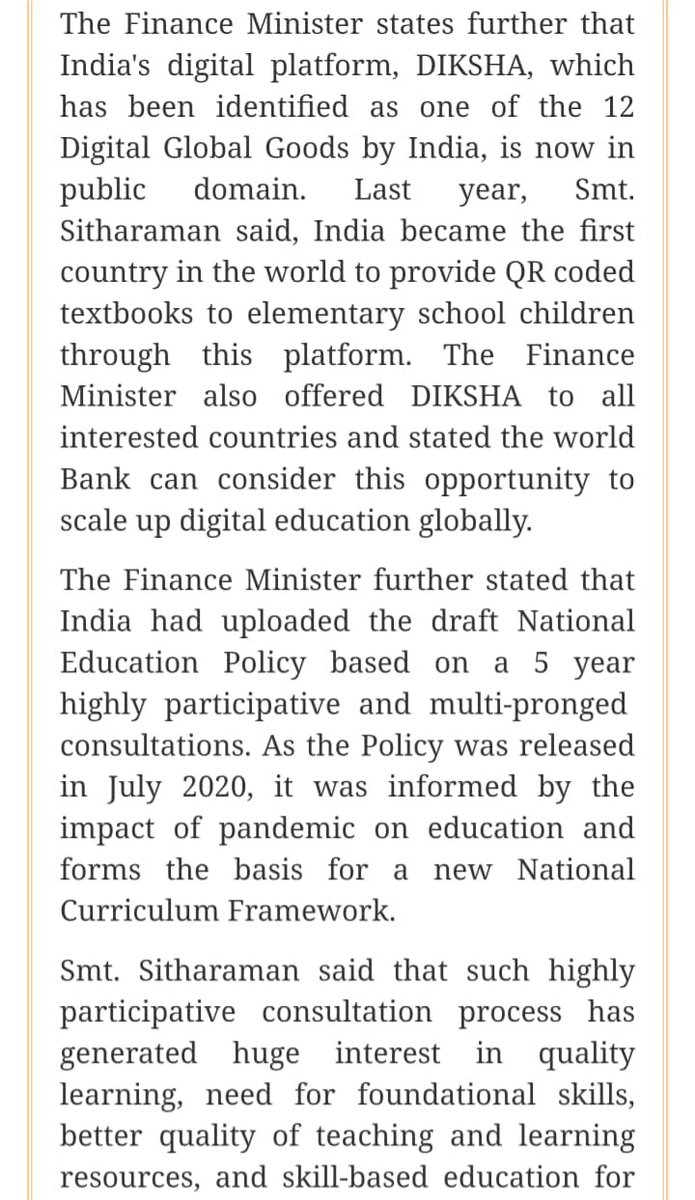 The Finance Minister states further that India's digital platform, DIKSHA, which has been identified as one of the 12 Digital Global Goods by India, is now in public domain. Last year, Smt. Sitharaman said, India became the first country in the world to provide QR coded textbooks to elementary school children through this platform. The Finance Minister also offered DIKSHA to all interested countries and stated the world Bank can consider this opportunity to scale up digital education globally.

The Finance Minister further stated that India had uploaded the draft National Education Policy based on a 5 year highly participative and multi-pronged consultations. As the Policy was released in July 2020, it was informed by the impact of pandemic on education and forms the basis for a new National Curriculum Framework.

Smt. Sitharaman said that such highly participative consultation process has generated huge interest in quality learning, need for foundational skills, better quality of teaching and learning resources, and skill-based education for